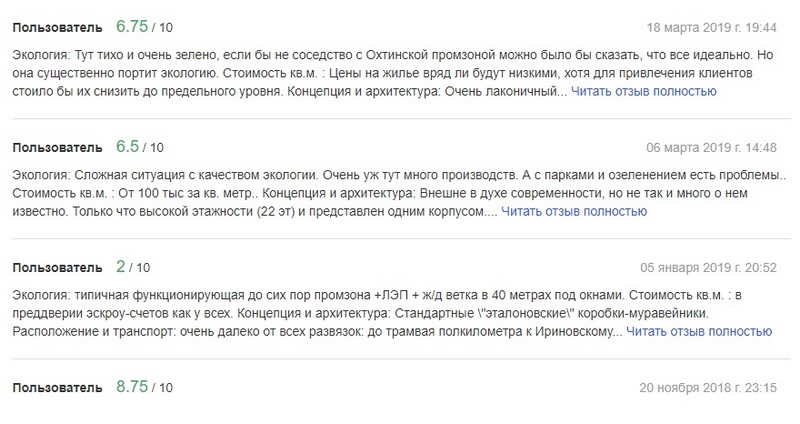 Пользователь 6.75 / 10
18 марта 2019 г. 19:44

Экология: Тут тихо и очень зелено, если бы не соседство с Охтинской промзоной можно было бы сказать, что все идеально. Но она существенно портит экологию. Стоимость кв.м. : Цены на жилье вряд ли будут низкими, хотя для привлечения клиентов стоило бы их снизить до предельного уровня. Концепция и архитектура: Очень лаконичный... Читать отзыв полностью

Пользователь 6.5 / 10
06 марта 2019 г. 14:48

Экология: Сложная ситуация с качеством экологии. Очень уж тут много производств. А с парками и озеленением есть проблемы.. Стоимость кв.м. : От 100 тыс за кв. метр.. Концепция и архитектура: Внешне в духе современности, но не так и много о нем известно. Только что высокой этажности (22 эт) и представлен одним корпусом.... Читать отзыв полностью

Пользователь 2 / 10
05 января 2019 г. 20:52

Экология: типичная функционирующая до сих пор промзона +ЛЭП + ж/д ветка в 40 метрах под окнами. Стоимость кв.м. : в преддверии эскроу-счетов как у всех. Концепция и архитектура: Стандартные \"эталоновские\" коробки-муравейники. Расположение и транспорт: очень далеко от всех развязок: до трамвая полкилометра к Ириновскому... Читать отзыв полностью

Пользователь 8.75 / 10
20 ноября 2018 г. 23:15